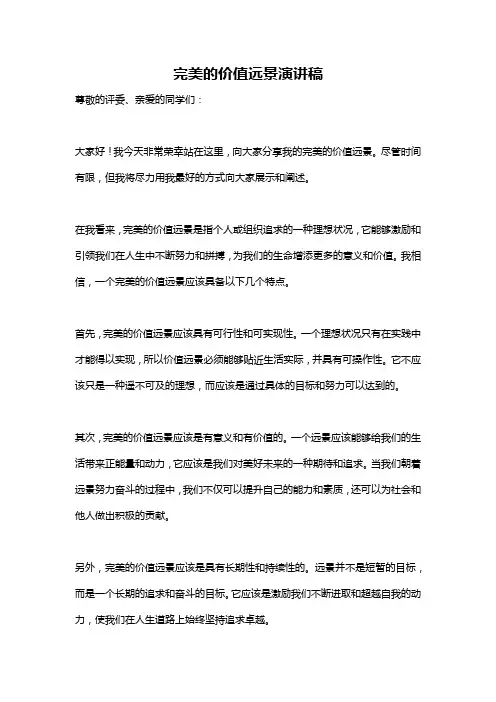 完美的价值远景演讲稿

尊敬的评委、亲爱的同学们：

大家好！我今天非常荣幸站在这里，向大家分享我的完美的价值远景。尽管时间有限，但我将尽力用我最好的方式向大家展示和阐述。

在我看来，完美的价值远景是指个人或组织追求的一种理想状况，它能够激励和引领我们在人生中不断努力和拼搏，为我们的生命增添更多的意义和价值。我相信，一个完美的价值远景应该具备以下几个特点。

首先，完美的价值远景应该具有可行性和可实现性。一个理想状况只有在实践中才能得以实现，所以价值远景必须能够贴近生活实际，并具有可操作性。它不应该只是一种遥不可及的理想，而应该是通过具体的目标和努力可以达到的。

其次，完美的价值远景应该是有意义和有价值的。一个远景应该能够给我们的生活带来正能量和动力，它应该是我们对美好未来的一种期待和追求。当我们朝着远景努力奋斗的过程中，我们不仅可以提升自己的能力和素质，还可以为社会和他人做出积极的贡献。

另外，完美的价值远景应该是具有长期性和持续性的。远景并不是短暂的目标，而是一个长期的追求和奋斗的目标。它应该是激励我们不断进取和超越自我的动力，使我们在人生道路上始终坚持追求卓越。